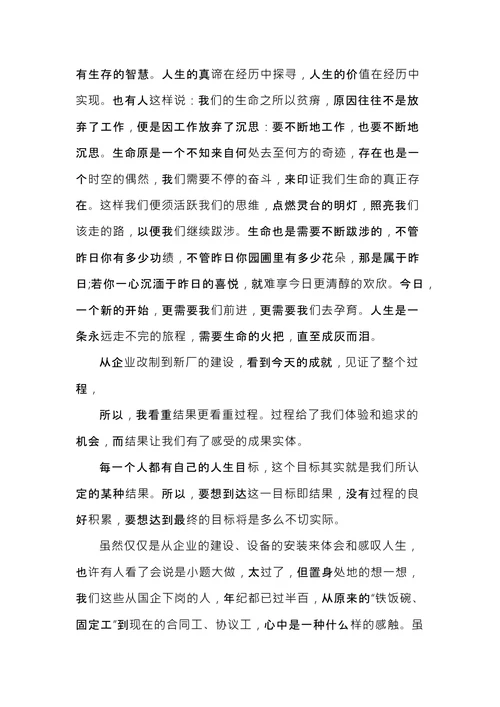 有生存的智慧。人生的真谛在经历中探寻，人生的价值在经历中实现。也有人这样说：我们的生命之所以贫瘠，原因往往不是放弃了工作，便是因工作放弃了沉思：要不断地工作，也要不断地沉思。生命原是一个不知来自何处去至何方的奇迹，存在也是一个时空的偶然，我们需要不停的奋斗，来印证我们生命的真正存在。这样我们便须活跃我们的思维，点燃灵台的明灯，照亮我们该走的路，以便我们继续跋涉。生命也是需要不断跋涉的，不管昨日你有多少功绩，不管昨日你园圃里有多少花朵，那是属于昨日;若你一心沉湎于昨日的喜悦，就难享今日更清醇的欢欣。今日，一个新的开始，更需要我们前进，更需要我们去孕育。人生是一条永远走不完的旅程，需要生命的火把，直至成灰而泪。

从企业改制到新厂的建设，看到今天的成就，见证了整个过程，

所以，我看重结果更看重过程。过程给了我们体验和追求的机会，而结果让我们有了感受的成果实体。

每一个人都有自己的人生目标，这个目标其实就是我们所认定的某种结果。所以，要想到达这一目标即结果，没有过程的良好积累，要想达到最终的目标将是多么不切实际。

虽然仅仅是从企业的建设、设备的安装来体会和感叹人生，也许有人看了会说是小题大做，太过了，但置身处地的想一想，我们这些从国企下岗的人，年纪都已过半百，从原来的"铁饭碗、固定工"到现在的合同工、协议工，心中是一种什么样的感触。虽